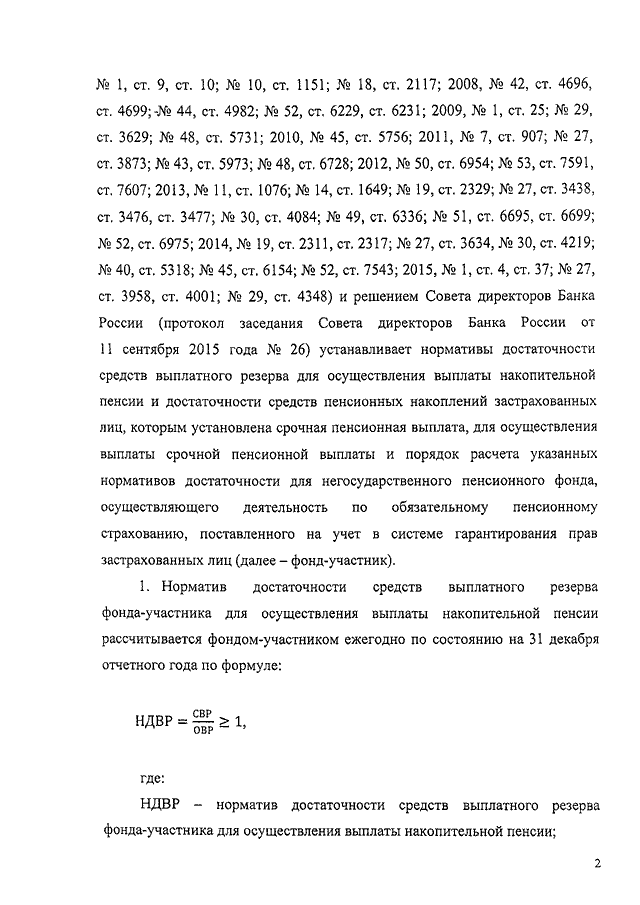 № 1, ст. 9, ст. 10; № 10, ст. 1151; № 18, ст. 2117; 2008, № 42, ст. 4696, ст. 4699; № 44, ст. 4982; № 52, ст. 6229, ст. 6231; 2009, № 1, ст. 25; № 29, ст. 3629; № 48, ст. 5731; 2010, № 45, ст. 5756; 2011, № 7, ст. 907; № 27, ст. 3873; № 43, ст. 5973; № 48, ст. 6728; 2012, № 50, ст. 6954; № 53, ст. 7591, ст. 7607; 2013, № 11, ст. 1076; № 14, ст. 1649; № 19, ст. 2329; № 27, ст. 3438, ст. 3476, ст. 3477; № 30, ст. 4084; № 49, ст. 6336; № 51, ст. 6695, ст. 6699; № 52, ст. 6975; 2014, № 19, ст. 2311, ст. 2317; № 27, ст. 3634, № 30, ст. 4219; № 40, ст. 5318; № 45, ст. 6154; № 52, ст. 7543; 2015, № 1, ст. 4, ст. 37; № 27, ст. 3958, ст. 4001; № 29, ст. 4348) и решением Совета директоров Банка России (протокол заседания Совета директоров Банка России от 11 сентября 2015 года № 26) устанавливает нормативы достаточности средств выплатного резерва для осуществления выплаты накопительной пенсии и достаточности средств пенсионных накоплений застрахованных лиц, которым установлена срочная пенсионная выплата, для осуществления выплаты срочной пенсионной выплаты и порядок расчета указанных нормативов достаточности для негосударственного пенсионного фонда, осуществляющего деятельность по обязательному пенсионному страхованию, поставленного на учет в системе гарантирования прав застрахованных лиц (далее – фонд-участник).

1. Норматив достаточности средств выплатного резерва фонда-участника для осуществления выплаты накопительной пенсии рассчитывается фондом-участником ежегодно по состоянию на 31 декабря отчетного года по формуле:

$НДВР = \frac{СВР}{ОВР} \geq 1,$

где:

НДВР – норматив достаточности средств выплатного резерва фонда-участника для осуществления выплаты накопительной пенсии;

2